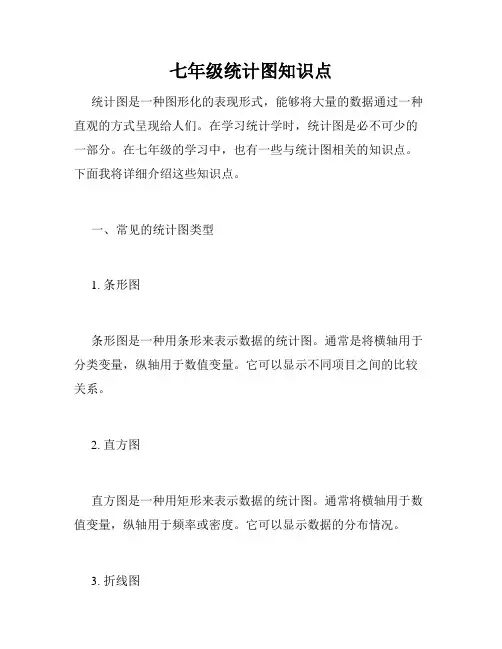 七年级统计图知识点

统计图是一种图形化的表现形式，能够将大量的数据通过一种直观的方式呈现给人们。在学习统计学时，统计图是必不可少的一部分。在七年级的学习中，也有一些与统计图相关的知识点。下面我将详细介绍这些知识点。

一、常见的统计图类型

1. 条形图

条形图是一种用条形来表示数据的统计图。通常是将横轴用于分类变量，纵轴用于数值变量。它可以显示不同项目之间的比较关系。

2. 直方图

直方图是一种用矩形来表示数据的统计图。通常将横轴用于数值变量，纵轴用于频率或密度。它可以显示数据的分布情况。

3. 折线图